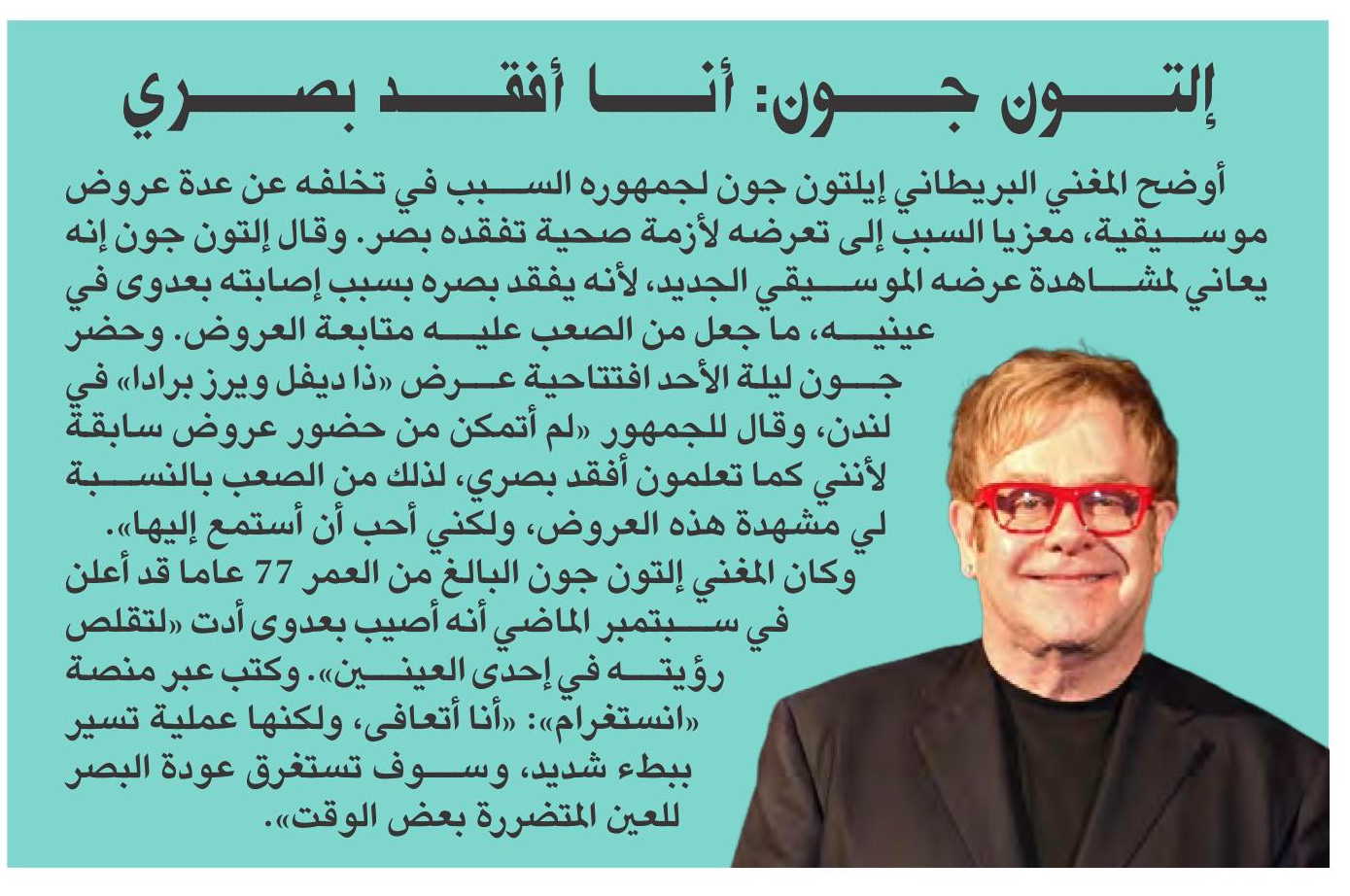 إلتون جون: أنا أفقد بصري

أوضح المغني البريطاني إيلتون جون لجمهوره السبب في تخلفه عن عدة عروض موسيقية، معزيا السبب إلى تعرضه لأزمة صحية تفقده بصر. وقال إلتون جون إنه يعاني لمشاهدة عرضه الموسيقي الجديد، لأنه يفقد بصره بسبب إصابته بعدوى في عينيه، ما جعل من الصعب عليه متابعة العروض. وحضر جون ليلة الأحد افتتاحية عرض «ذا ديفل ويرز برادا» في لندن، وقال للجمهور «لم أتمكن من حضور عروض سابقة لأنني كما تعلمون أفقد بصري، لذلك من الصعب بالنسبة لي مشهدة هذه العروض، ولكني أحب أن أستمع إليها».

وكان المغني إلتون جون البالغ من العمر 77 عاما قد أعلن في سبتمبر الماضي أنه أصيب بعدوى أدت «لتقلص رؤيته في إحدى العينين». وكتب عبر منصة «انستغرام»: «أنا أتعافى، ولكنها عملية تسير ببطء شديد، وسوف تستغرق عودة البصر للعين المتضررة بعض الوقت».